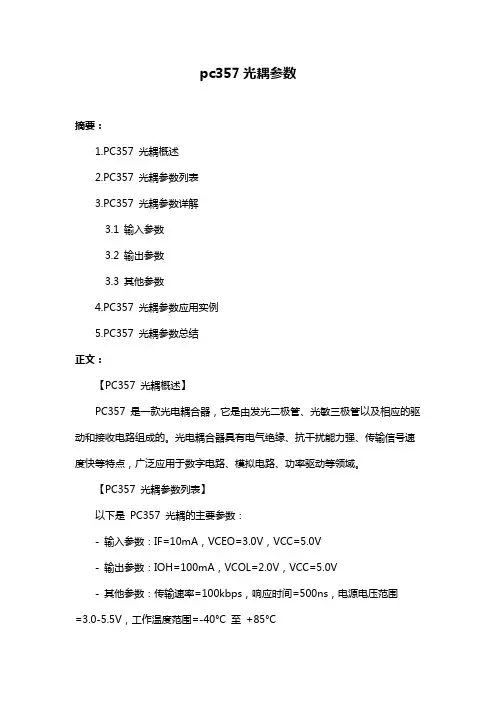 pc357 光耦参数

摘要：

1.PC357 光耦概述

2.PC357 光耦参数列表

3.PC357 光耦参数详解

3.1 输入参数

3.2 输出参数

3.3 其他参数

4.PC357 光耦参数应用实例

5.PC357 光耦参数总结

正文：

【PC357 光耦概述】

PC357 是一款光电耦合器，它是由发光二极管、光敏三极管以及相应的驱动和接收电路组成的。光电耦合器具有电气绝缘、抗干扰能力强、传输信号速度快等特点，广泛应用于数字电路、模拟电路、功率驱动等领域。

【PC357 光耦参数列表】

以下是 PC357 光耦的主要参数：

- 输入参数：IF=10mA，VCEO=3.0V，VCC=5.0V

- 输出参数：IOH=100mA，VCOL=2.0V，VCC=5.0V

- 其他参数：传输速率=100kbps，响应时间=500ns，电源电压范围=3.0-5.5V，工作温度范围=-40°C 至 +85°C